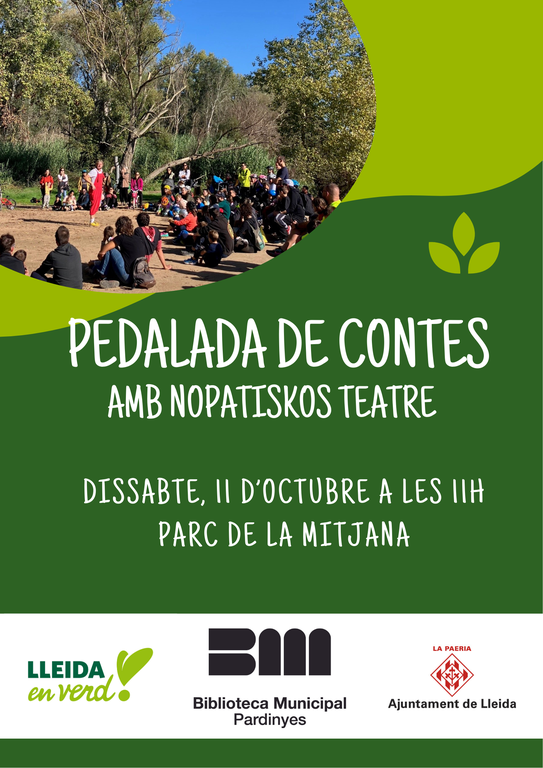 PEDALADA DE CONTES
AMB NOPATISKOS TEATRE

DISSABTE, 11 D'OCTUBRE A LES 11H
PARC DE LA MITJANA

LLEIDA en verd!

BM
Biblioteca Municipal
Pardinyes

LA PAERIA
Ajuntament de Lleida